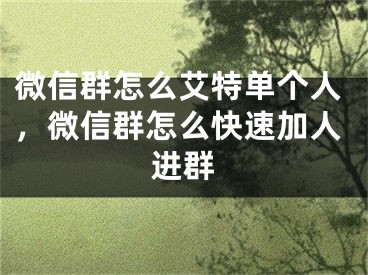 微信群怎么艾特单个人，微信群怎么快速加人进群